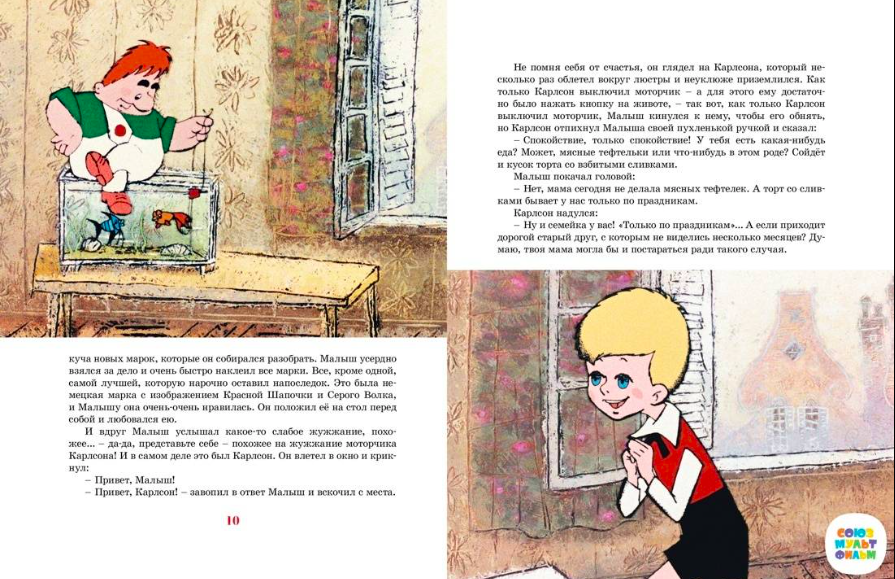 куча новых марок, которые он собирался разобрать. Малыш усердно взялся за дело и очень быстро наклеил все марки. Все, кроме одной, самой лучшей, которую нарочно оставил напоследок. Это была немецкая марка с изображением Красной Шапочки и Серого Волка, и Малышу она очень-очень нравилась. Он положил её на стол перед собой и любовался ею.

И вдруг Малыш услышал какое-то слабое жужжание, похожее... – да-да, представьте себе – похожее на жужжание моторчика Карлсона! И в самом деле это был Карлсон. Он влетел в окно и крикнул:

– Привет, Малыш!

– Привет, Карлсон! – завопил в ответ Малыш и вскочил с места.

10

Не помня себя от счастья, он глядел на Карлсона, который несколько раз облетел вокруг люстры и неуклюже приземлился. Как только Карлсон выключил моторчик – а для этого ему достаточно было нажать кнопку на животе, – так вот, как только Карлсон выключил моторчик, Малыш кинулся к нему, чтобы его обнять, но Карлсон отпихнул Малыша своей пухленькой ручкой и сказал:

– Спокойствие, только спокойствие! У тебя есть какая-нибудь еда? Может, мясные тефтельки или что-нибудь в этом роде? Сойдёт и кусок торта со взбитыми сливками.

Малыш покачал головой:

– Нет, мама сегодня не делала мясных тефтелек. А торт со сливками бывает у нас только по праздникам.

Карлсон надулся:

– Ну и семейка у вас! «Только по праздникам»... А если приходит дорогой старый друг, с которым не виделись несколько месяцев? Думаю, твоя мама могла бы и постараться ради такого случая.

СОЮЗ МУЛЬТ ФИЛЬМ